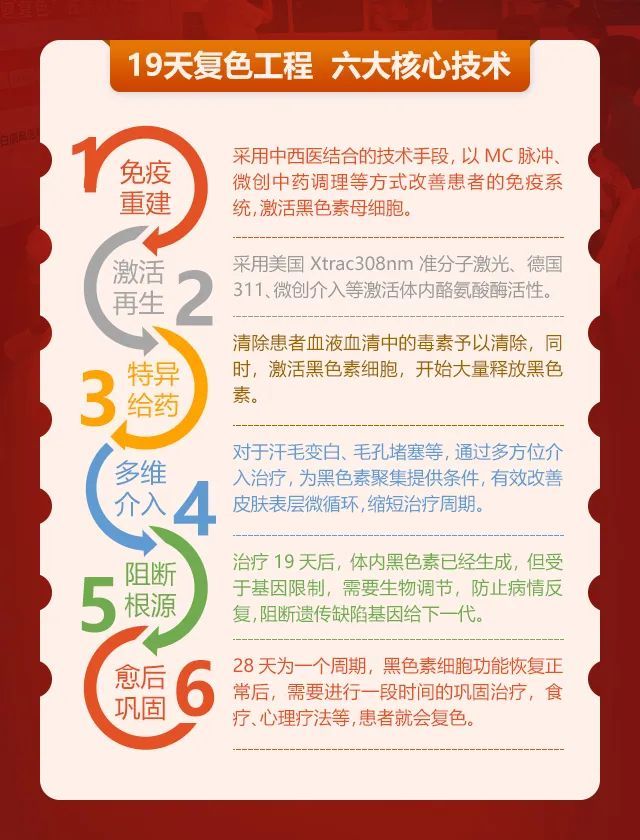 19天复色工程　六大核心技术

1 免疫重建

采用中西医结合的技术手段，以 MC 脉冲、微创中药调理等方式改善患者的免疫系统，激活黑色素母细胞。

激活再生 2

采用美国 Xtrac308nm 准分子激光、德国 311、微创介入等激活体内酪氨酸酶活性。

3 特异给药

清除患者血液血清中的毒素予以清除，同时，激活黑色素细胞，开始大量释放黑色素。

多维介入 4

对于汗毛变白、毛孔堵塞等，通过多方位介入治疗，为黑色素聚集提供条件，有效改善皮肤表层微循环，缩短治疗周期。

5 阻断根源

治疗 19 天后，体内黑色素已经生成，但受于基因限制，需要生物调节，防止病情反复，阻断遗传缺陷基因给下一代。

愈后巩固 6

28 天为一个周期，黑色素细胞功能恢复正常后，需要进行一段时间的巩固治疗，食疗、心理疗法等，患者就会复色。